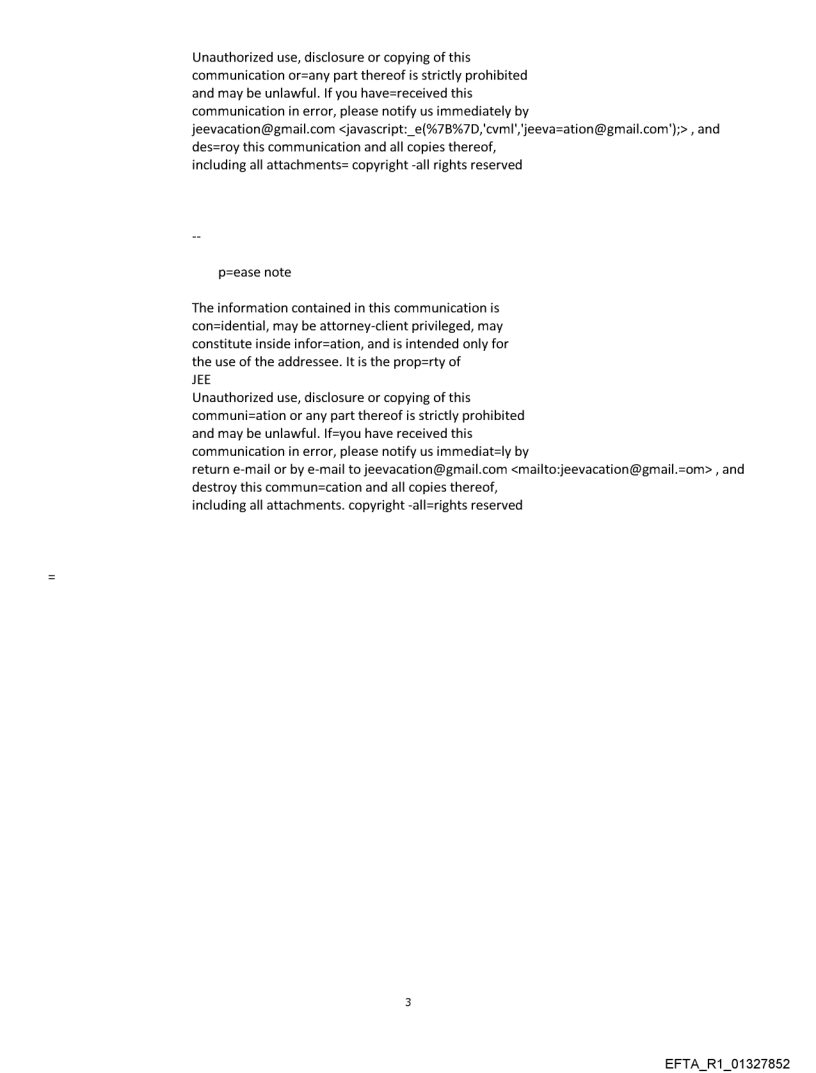 Unauthorized use, disclosure or copying of this communication or=any part thereof is strictly prohibited and may be unlawful. If you have=received this communication in error, please notify us immediately by jeevacation@gmail.com <javascript:_e(%7B%7D,'cvml','jeeva=ation@gmail.com');> , and des=roy this communication and all copies thereof, including all attachments= copyright -all rights reserved

--

p=ease note

The information contained in this communication is con=idential, may be attorney-client privileged, may constitute inside infor=ation, and is intended only for the use of the addressee. It is the prop=rty of JEE
Unauthorized use, disclosure or copying of this communi=ation or any part thereof is strictly prohibited and may be unlawful. If=you have received this communication in error, please notify us immediat=ly by return e-mail or by e-mail to jeevacation@gmail.com <mailto:jeevacation@gmail.=om> , and destroy this commun=cation and all copies thereof, including all attachments. copyright -all=rights reserved

=

3

EFTA_R1_01327852